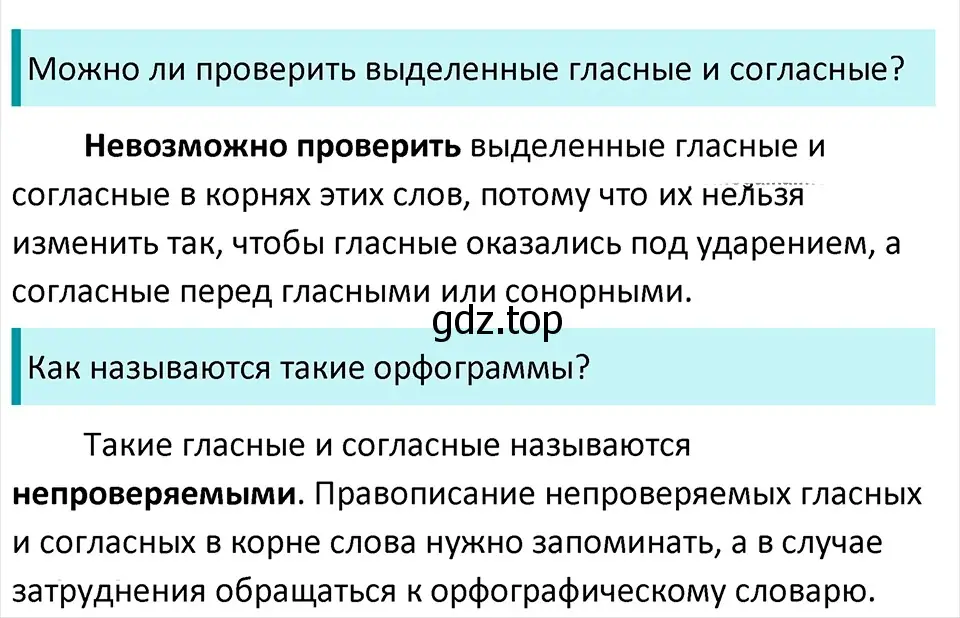 Можно ли проверить выделенные гласные и согласные?

Невозможно проверить выделенные гласные и согласные в корнях этих слов, потому что их нельзя изменить так, чтобы гласные оказались под ударением, а согласные перед гласными или сонорными.

gdz.top

Как называются такие орфограммы?

Такие гласные и согласные называются непроверяемыми. Правописание непроверяемых гласных и согласных в корне слова нужно запоминать, а в случае затруднения обращаться к орфографическому словарю.